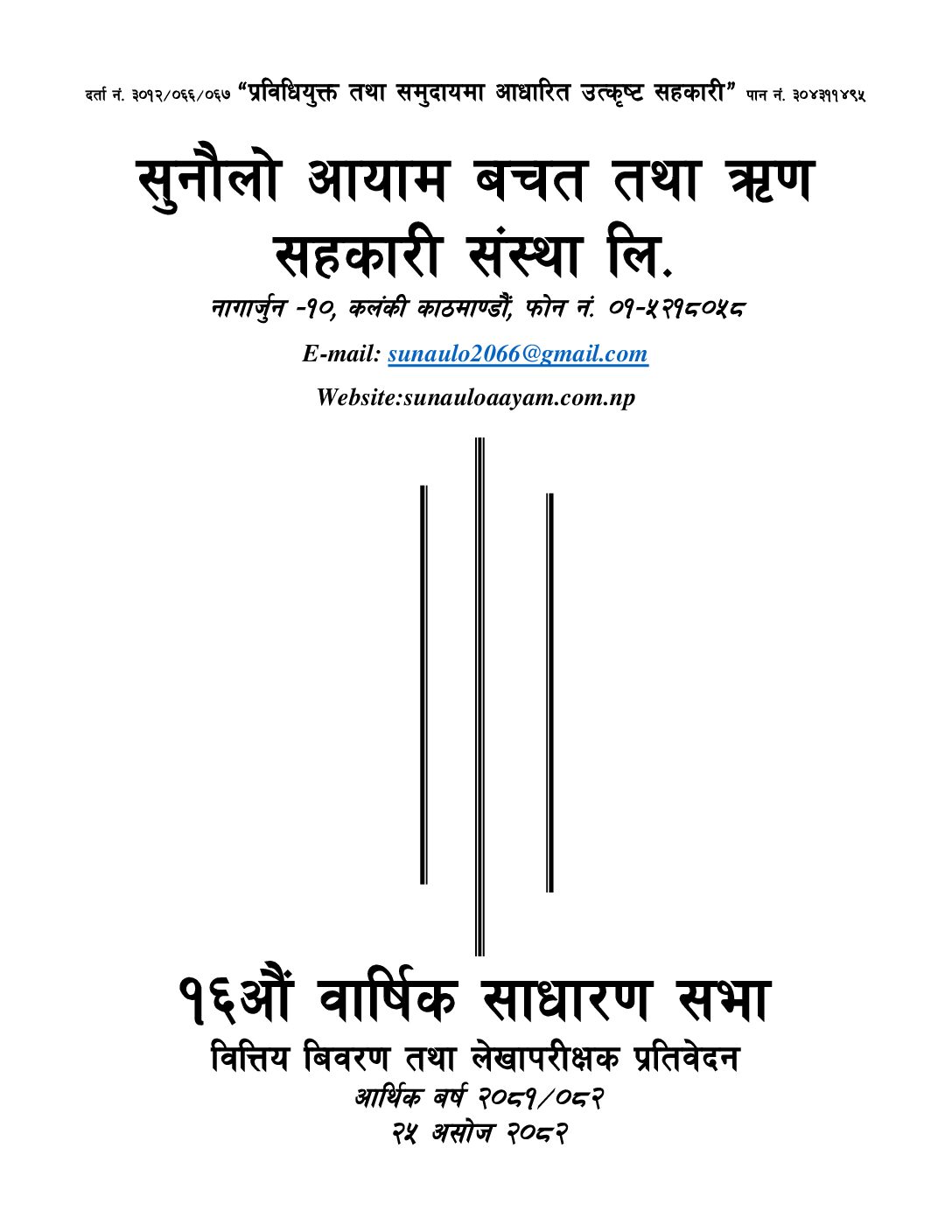 दर्ता नं. ३०१२/०६६/०६७ "प्रविधियुक्त तथा समुदायमा आधारित उत्कृष्ट सहकारी" पान नं. ३०४३११४९५

सुनौलो आयाम बचत तथा ऋण सहकारी संस्था लि.

नागार्जुन -१०, कलंकी काठमाण्डौं, फोन नं. ०१-५२१८०५८

E-mail: sunaulo2066@gmail.com

Website:sunauloaayam.com.np

१६औं वार्षिक साधारण सभा

वित्तिय बिवरण तथा लेखापरीक्षक प्रतिवेदन

आर्थिक बर्ष २०८१/०८२

२५ असोज २०८२